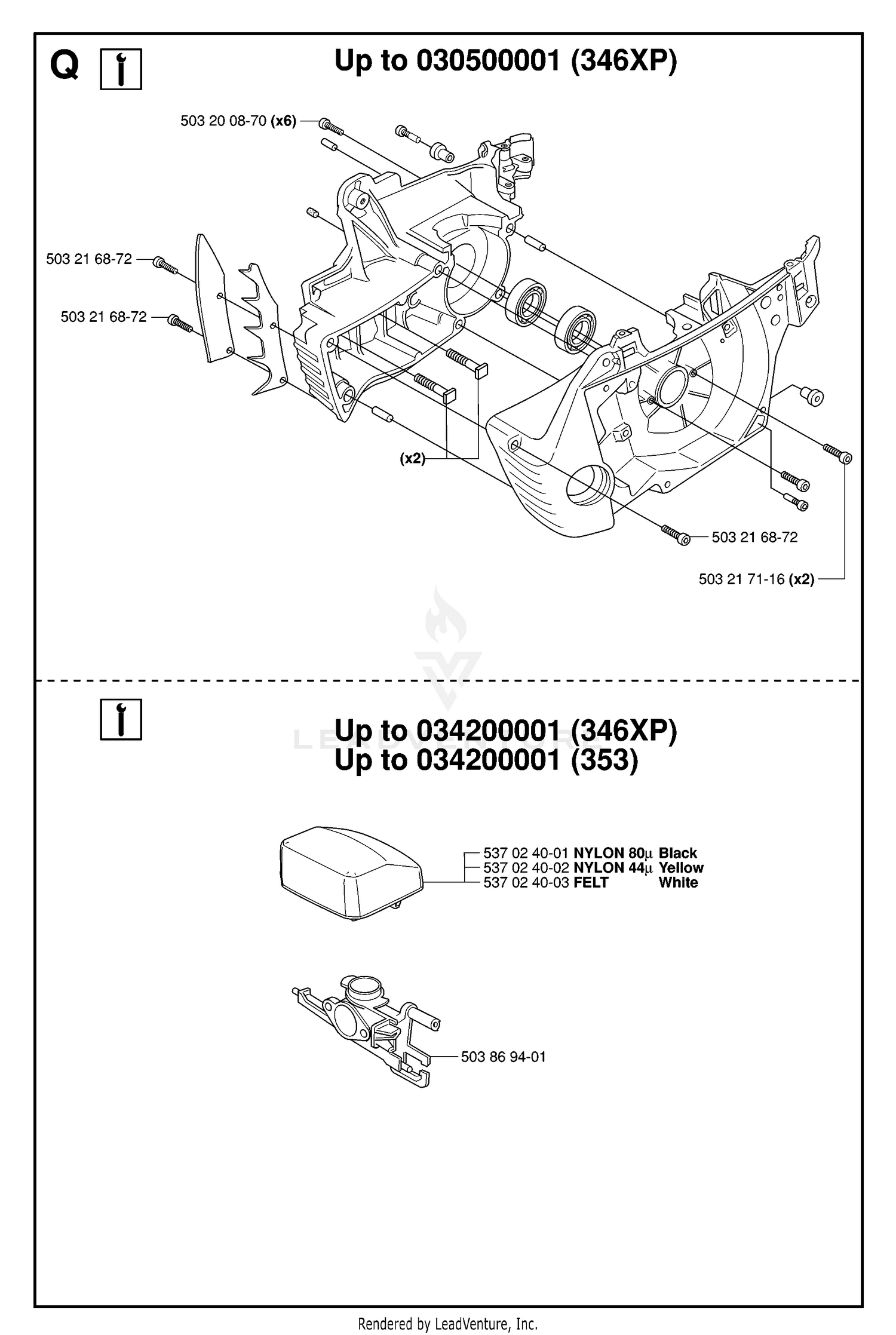 Q

Up to 030500001 (346XP)

503 20 08-70 (x6)

503 21 68-72

503 21 68-72

(x2)

503 21 68-72

503 21 71-16 (x2)

LEADVENTURE

Up to 034200001 (346XP)
Up to 034200001 (353)

537 02 40-01 NYLON 80µ Black
537 02 40-02 NYLON 44µ Yellow
537 02 40-03 FELT White

503 86 94-01

Rendered by LeadVenture, Inc.